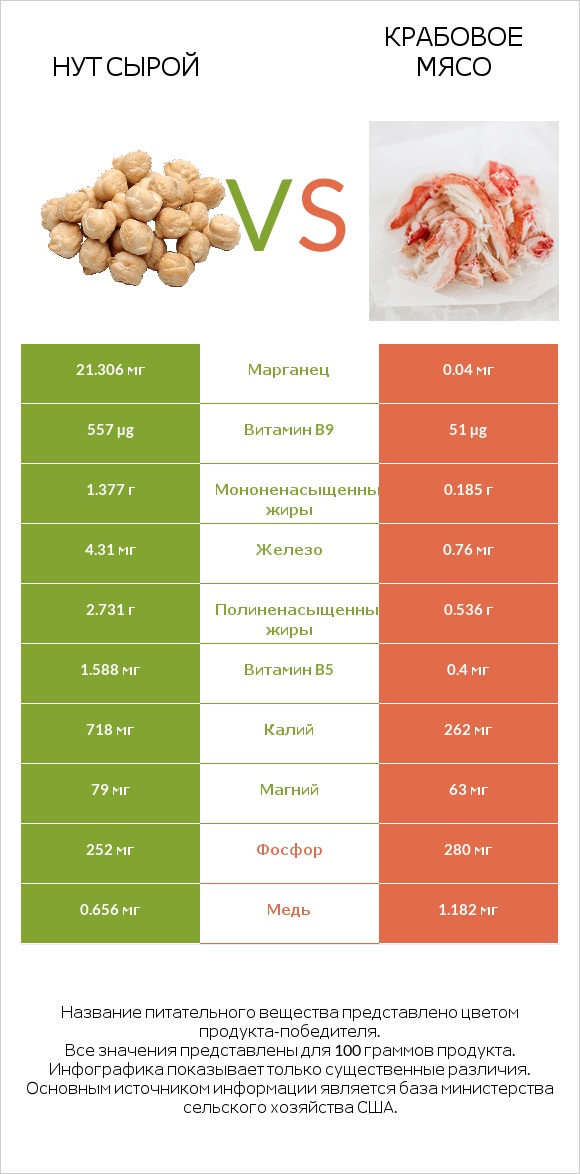 НУТ СЫРОЙ

VS

КРАБОВОЕ МЯСО

| 21.306 мг | Марганец | 0.04 мг |
|---|---|---|
| 557 µg | Витамин B9 | 51 µg |
| 1.377 г | Мононенасыщенны жиры | 0.185 г |
| 4.31 мг | Железо | 0.76 мг |
| 2.731 г | Полиненасыщенны жиры | 0.536 г |
| 1.588 мг | Витамин B5 | 0.4 мг |
| 718 мг | Калий | 262 мг |
| 79 мг | Магний | 63 мг |
| 252 мг | Фосфор | 280 мг |
| 0.656 мг | Медь | 1.182 мг |

Название питательного вещества представлено цветом продукта-победителя.
Все значения представлены для 100 граммов продукта.
Инфографика показывает только существенные различия.
Основным источником информации является база министерства сельского хозяйства США.